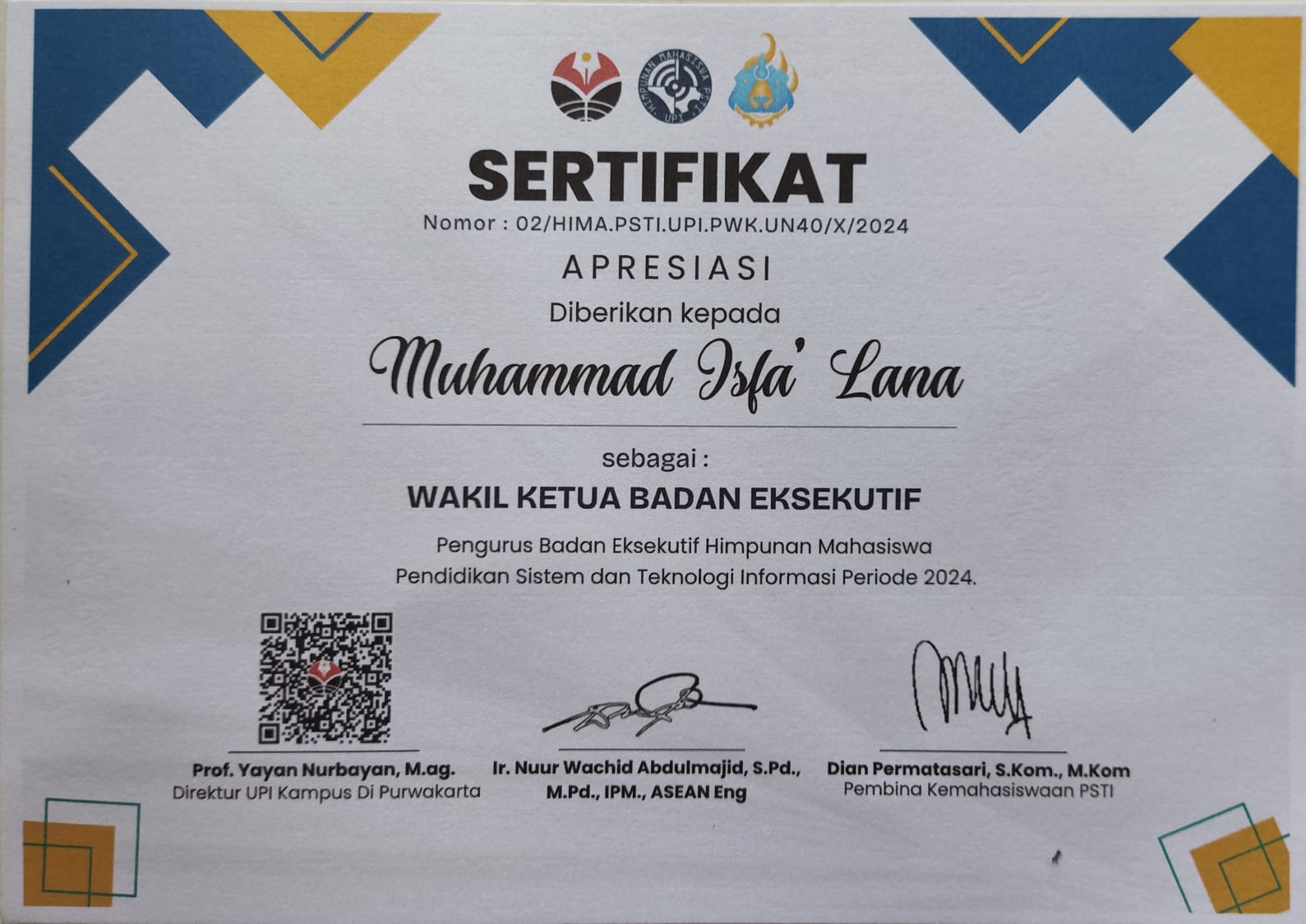 SERTIFIKAT

Nomor : 02/HIMA.PSTI.UPI.PWK.UN40/X/2024

APRESIASI

Diberikan kepada

Muhammad Isfa' Lana

sebagai :

WAKIL KETUA BADAN EKSEKUTIF

Pengurus Badan Eksekutif Himpunan Mahasiswa Pendidikan Sistem dan Teknologi Informasi Periode 2024.

Prof. Yayan Nurbayan, M.ag.
Direktur UPI Kampus Di Purwakarta

Ir. Nuur Wachid Abdulmajid, S.Pd., M.Pd., IPM., ASEAN Eng

Dian Permatasari, S.Kom., M.Kom
Pembina Kemahasiswaan PSTI